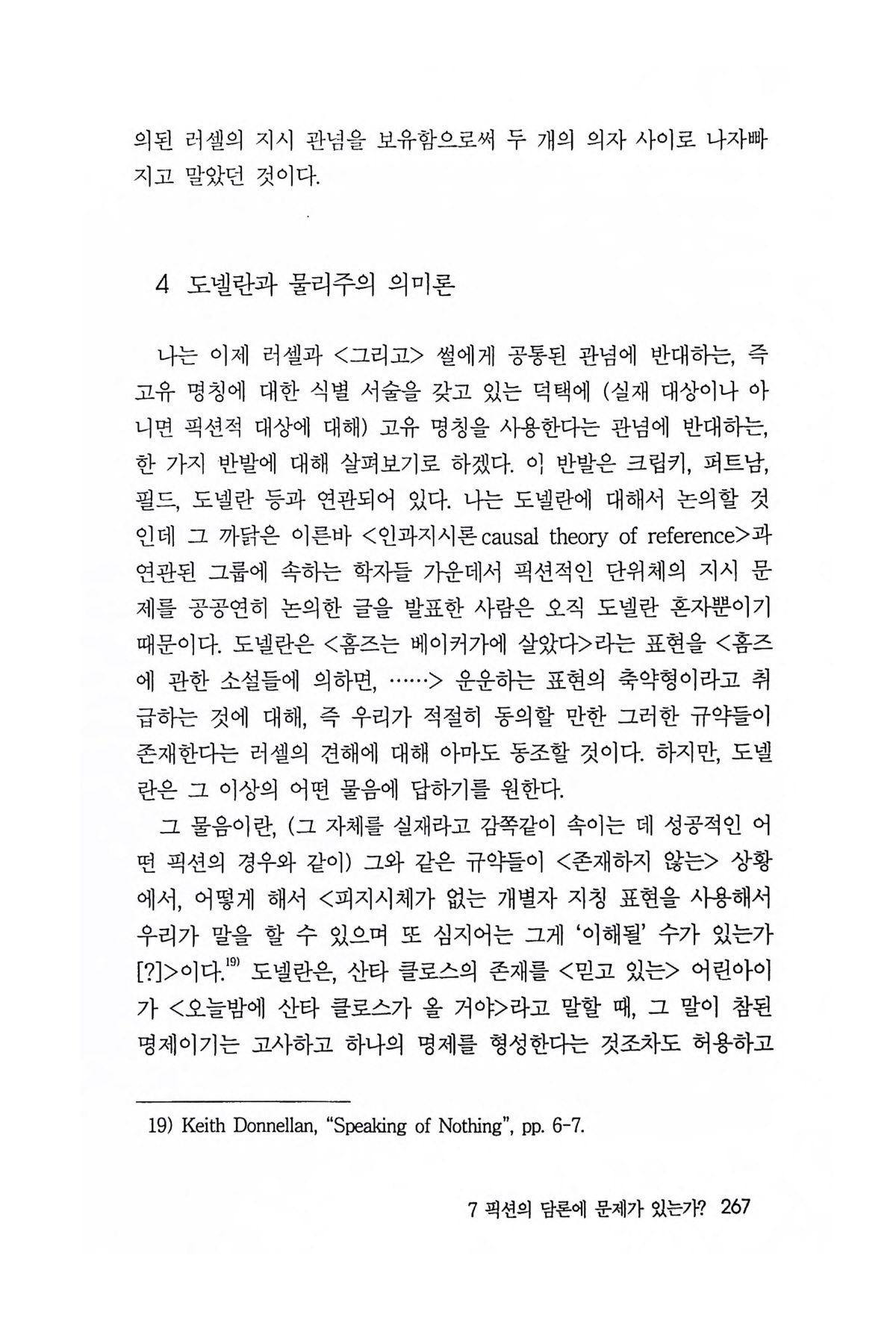 의된 러셀의 지시 관념을 보유함으로써 두 개의 의자 사이로 나자빠지고 말았던 것이다.

4 도넬란과 물리주의 의미론

나는 이제 러셀과 <그리고> 썰에게 공통된 관념에 반대하는, 즉 고유 명칭에 대한 식별 서술을 갖고 있는 덕택에 (실재 대상이나 아니면 픽션적 대상에 대해) 고유 명칭을 사용한다는 관념에 반대하는, 한 가지 반발에 대해 살펴보기로 하겠다. 이 반발은 크립키, 퍼트남, 필드, 도넬란 등과 연관되어 있다. 나는 도넬란에 대해서 논의할 것인데 그 까닭은 이른바 <인과지시론 causal theory of reference>과 연관된 그룹에 속하는 학자들 가운데서 픽션적인 단위체의 지시 문제를 공공연히 논의한 글을 발표한 사람은 오직 도넬란 혼자뿐이기 때문이다. 도넬란은 <홈즈는 베이커가에 살았다>라는 표현을 <홈즈에 관한 소설들에 의하면, ……> 운운하는 표현의 축약형이라고 취급하는 것에 대해, 즉 우리가 적절히 동의할 만한 그러한 규약들이 존재한다는 러셀의 견해에 대해 아마도 동조할 것이다. 하지만, 도넬란은 그 이상의 어떤 물음에 답하기를 원한다.

그 물음이란, (그 자체를 실재라고 감쪽같이 속이는 데 성공적인 어떤 픽션의 경우와 같이) 그와 같은 규약들이 <존재하지 않는> 상황에서, 어떻게 해서 <피지시체가 없는 개별자 지칭 표현을 사용해서 우리가 말을 할 수 있으며 또 심지어는 그게 '이해될' 수가 있는가[?]>이다.$^{19)}$ 도넬란은, 산타 클로스의 존재를 <믿고 있는> 어린아이가 <오늘밤에 산타 클로스가 올 거야>라고 말할 때, 그 말이 참된 명제이기는 고사하고 하나의 명제를 형성한다는 것조차도 허용하고

19) Keith Donnellan, "Speaking of Nothing", pp. 6-7.

7 픽션의 담론에 문제가 있는가? 267